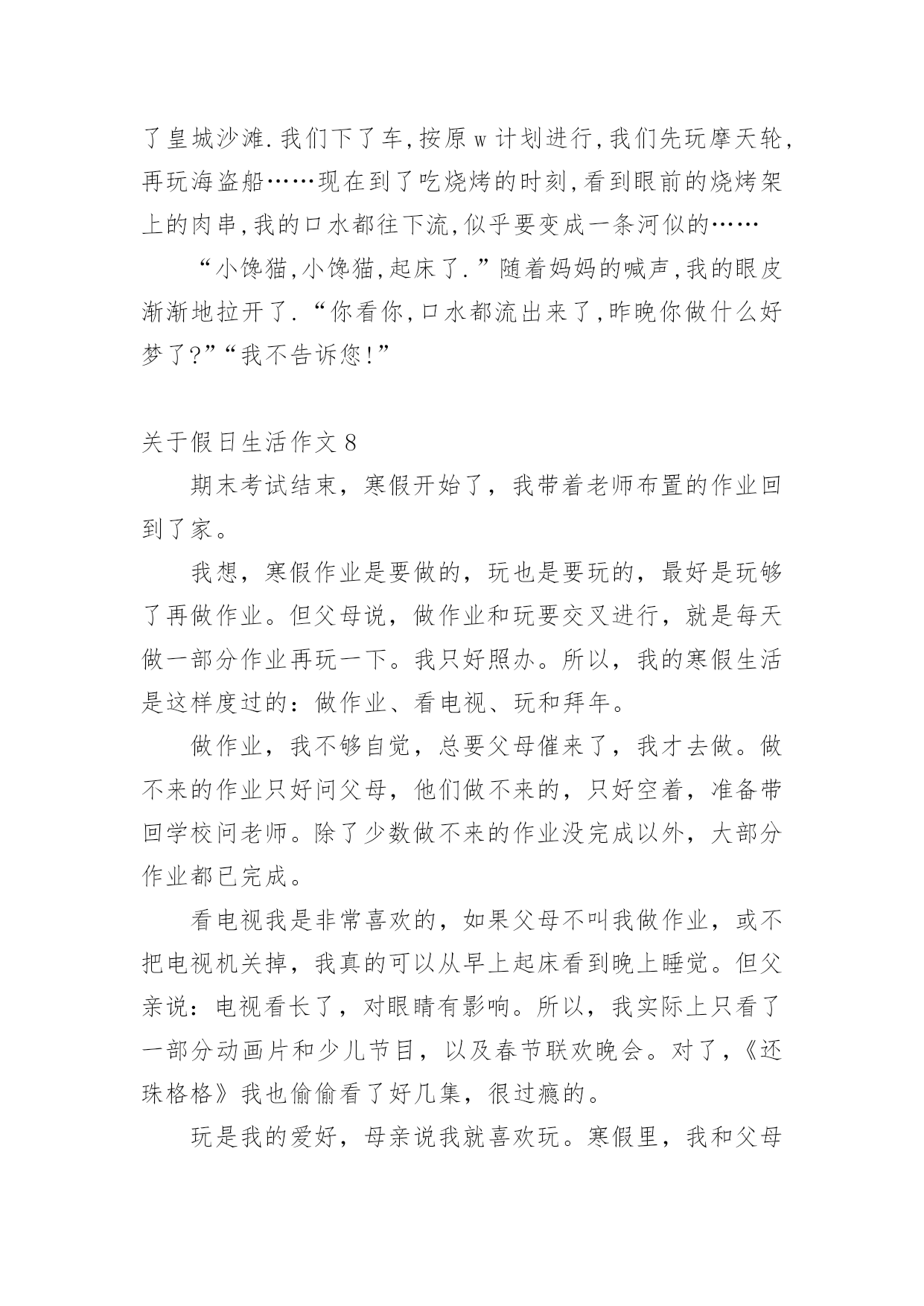 了皇城沙滩.我们下了车,按原w计划进行,我们先玩摩天轮,再玩海盗船……现在到了吃烧烤的时刻,看到眼前的烧烤架上的肉串,我的口水都往下流,似乎要变成一条河似的……

“小馋猫,小馋猫,起床了.”随着妈妈的喊声,我的眼皮渐渐地拉开了.“你看你,口水都流出来了,昨晚你做什么好梦了?”“我不告诉您!”

关于假日生活作文8

期末考试结束，寒假开始了，我带着老师布置的作业回到了家。

我想，寒假作业是要做的，玩也是要玩的，最好是玩够了再做作业。但父母说，做作业和玩要交叉进行，就是每天做一部分作业再玩一下。我只好照办。所以，我的寒假生活是这样度过的：做作业、看电视、玩和拜年。

做作业，我不够自觉，总要父母催来了，我才去做。做不来的作业只好问父母，他们做不来的，只好空着，准备带回学校问老师。除了少数做不来的作业没完成以外，大部分作业都已完成。

看电视我是非常喜欢的，如果父母不叫我做作业，或不把电视机关掉，我真的可以从早上起床看到晚上睡觉。但父亲说：电视看长了，对眼睛有影响。所以，我实际上只看了一部分动画片和少儿节目，以及春节联欢晚会。对了，《还珠格格》我也偷偷看了好几集，很过瘾的。

玩是我的爱好，母亲说我就喜欢玩。寒假里，我和父母